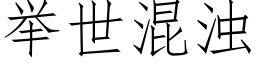 举世混浊